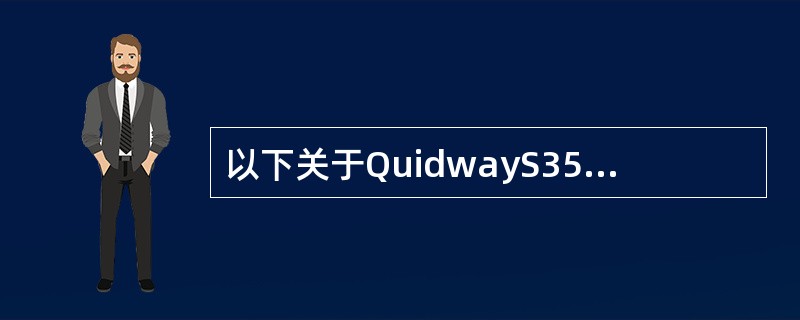 以下关于QuidwayS35...